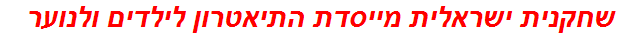 שחקנית ישראלית מייסדת התיאטרון לילדים ולנוער